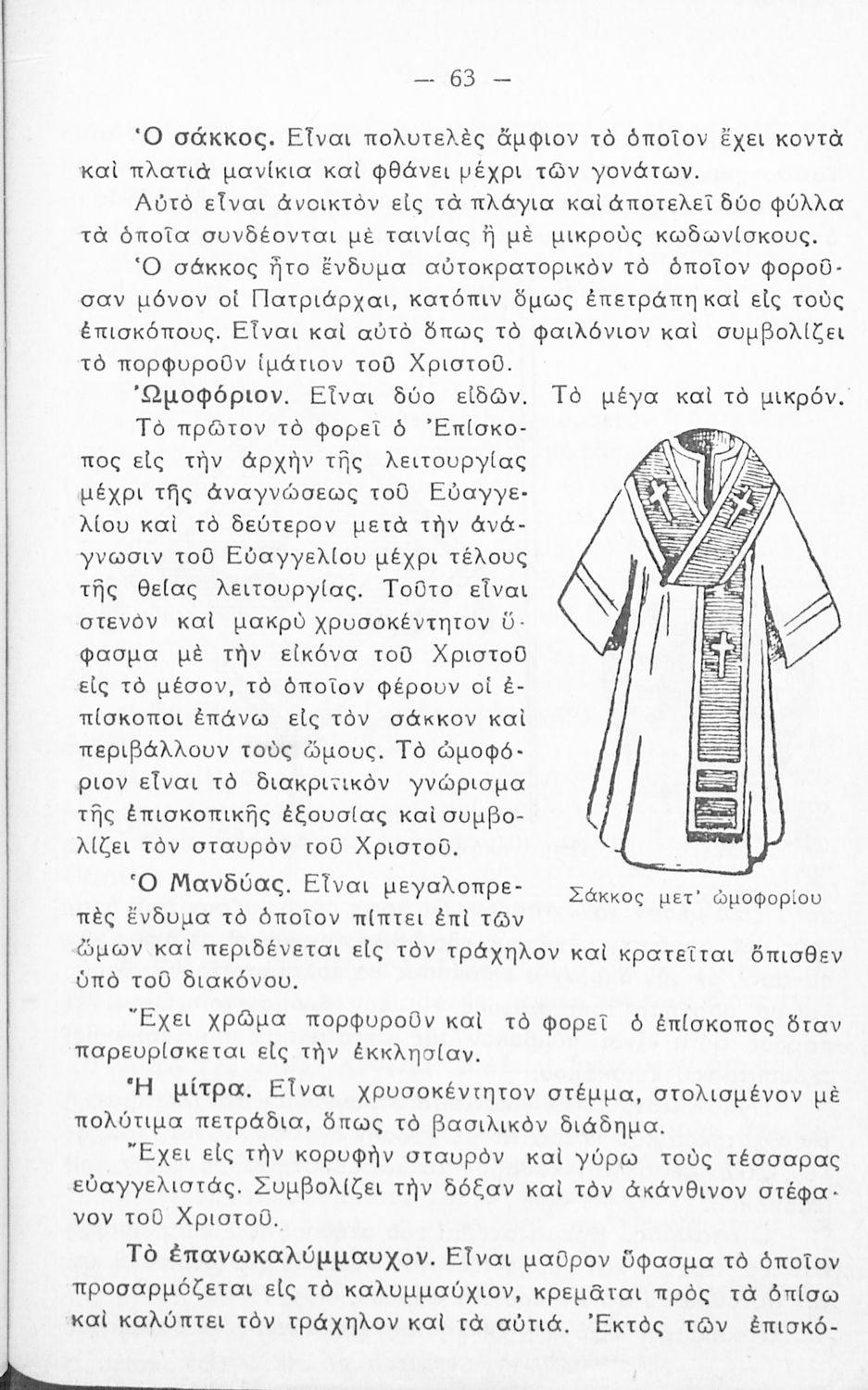 — 63 —

Ὁ σάκκος. Εἶναι πολυτελὲς ἄμφιον τὸ ὁποῖον ἔχει κοντὰ καὶ πλατιὰ μανίκια καὶ φθάνει μέχρι τῶν γονάτων.

Αὐτὸ εἶναι ἀνοικτὸν εἰς τὰ πλάγια καὶ ἀποτελεῖ δύο φύλλα τὰ ὁποῖα συνδέονται μὲ ταινίας ἢ μὲ μικροὺς κωδωνίσκους.

Ὁ σάκκος ἦτο ἔνδυμα αὐτοκρατορικὸν τὸ ὁποῖον φοροῦσαν μόνον οἱ Πατριάρχαι, κατόπιν ὅμως ἐπετράπη καὶ εἰς τοὺς ἐπισκόπους. Εἶναι καὶ αὐτὸ ὅπως τὸ φαιλόνιον καὶ συμβολίζει τὸ πορφυροῦν ἱμάτιον τοῦ Χριστοῦ.

Ὠμοφόριον. Εἶναι δύο εἰδῶν. Τὸ μέγα καὶ τὸ μικρόν.

Τὸ πρῶτον τὸ φορεῖ ὁ Ἐπίσκοπος εἰς τὴν ἀρχὴν τῆς λειτουργίας μέχρι τῆς ἀναγνώσεως τοῦ Εὐαγγελίου καὶ τὸ δεύτερον μετὰ τὴν ἀνάγνωσιν τοῦ Εὐαγγελίου μέχρι τέλους τῆς θείας λειτουργίας. Τοῦτο εἶναι στενὸν καὶ μακρὺ χρυσοκέντητον ὕφασμα μὲ τὴν εἰκόνα τοῦ Χριστοῦ εἰς τὸ μέσον, τὸ ὁποῖον φέρουν οἱ ἐπίσκοποι ἐπάνω εἰς τὸν σάκκον καὶ περιβάλλουν τοὺς ὤμους. Τὸ ὠμοφόριον εἶναι τὸ διακριτικὸν γνώρισμα τῆς ἐπισκοπικῆς ἐξουσίας καὶ συμβολίζει τὸν σταυρὸν τοῦ Χριστοῦ.

Σάκκος μετ' ὠμοφορίου

Ὁ Μανδύας. Εἶναι μεγαλοπρεπὲς ἔνδυμα τὸ ὁποῖον πίπτει ἐπὶ τῶν ὤμων καὶ περιδένεται εἰς τὸν τράχηλον καὶ κρατεῖται ὄπισθεν ὑπὸ τοῦ διακόνου.

Ἔχει χρῶμα πορφυροῦν καὶ τὸ φορεῖ ὁ ἐπίσκοπος ὅταν παρευρίσκεται εἰς τὴν ἐκκλησίαν.

Ἡ μίτρα. Εἶναι χρυσοκέντητον στέμμα, στολισμένον μὲ πολύτιμα πετράδια, ὅπως τὸ βασιλικὸν διάδημα.

Ἔχει εἰς τὴν κορυφὴν σταυρὸν καὶ γύρω τοὺς τέσσαρας εὐαγγελιστάς. Συμβολίζει τὴν δόξαν καὶ τὸν ἀκάνθινον στέφανον τοῦ Χριστοῦ.

Τὸ ἐπανωκαλύμμαυχον. Εἶναι μαῦρον ὕφασμα τὸ ὁποῖον προσαρμόζεται εἰς τὸ καλυμμαύχιον, κρεμᾶται πρὸς τὰ ὀπίσω καὶ καλύπτει τὸν τράχηλον καὶ τὰ αὐτιά. Ἐκτὸς τῶν ἐπισκό-